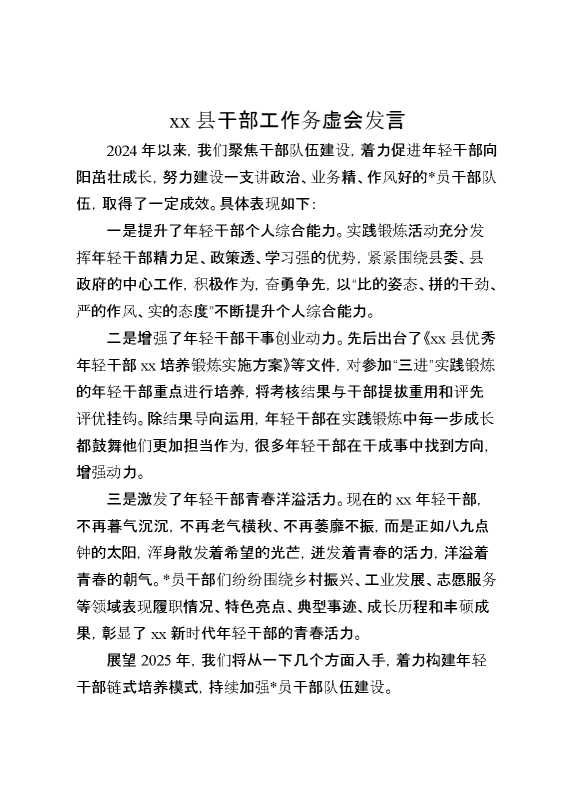 xx 县干部工作务虚会发言

2024 年以来，我们聚焦干部队伍建设，着力促进年轻干部向阳茁壮成长，努力建设一支讲政治、业务精、作风好的*员干部队伍，取得了一定成效。具体表现如下：

一是提升了年轻干部个人综合能力。实践锻炼活动充分发挥年轻干部精力足、政策透、学习强的优势，紧紧围绕县委、县政府的中心工作，积极作为，奋勇争先，以“比的姿态、拼的干劲、严的作风、实的态度”不断提升个人综合能力。

二是增强了年轻干部干事创业动力。先后出台了《xx 县优秀年轻干部 xx 培养锻炼实施方案》等文件，对参加“三进”实践锻炼的年轻干部重点进行培养，将考核结果与干部提拔重用和评先评优挂钩。除结果导向运用，年轻干部在实践锻炼中每一步成长都鼓舞他们更加担当作为，很多年轻干部在干成事中找到方向，增强动力。

三是激发了年轻干部青春洋溢活力。现在的 xx 年轻干部，不再暮气沉沉，不再老气横秋、不再萎靡不振，而是正如八九点钟的太阳，浑身散发着希望的光芒，迸发着青春的活力，洋溢着青春的朝气。*员干部们纷纷围绕乡村振兴、工业发展、志愿服务等领域表现履职情况、特色亮点、典型事迹、成长历程和丰硕成果，彰显了 xx 新时代年轻干部的青春活力。

展望 2025 年，我们将从一下几个方面入手，着力构建年轻干部链式培养模式，持续加强*员干部队伍建设。